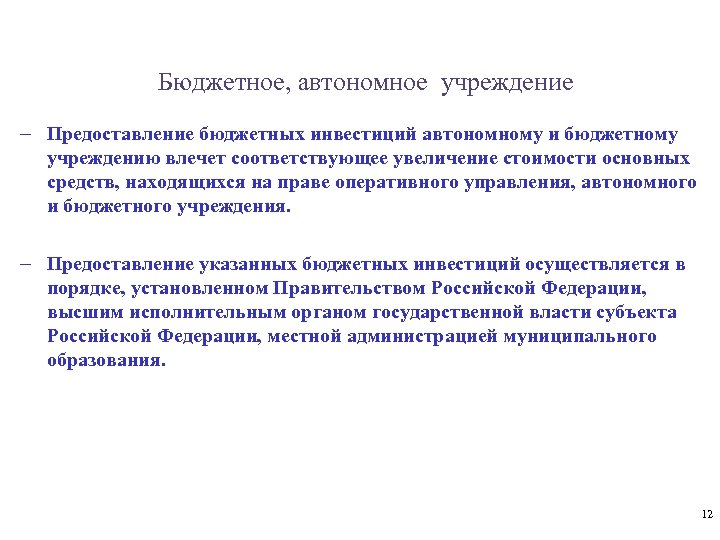 Бюджетное, автономное учреждение

– Предоставление бюджетных инвестиций автономному и бюджетному учреждению влечет соответствующее увеличение стоимости основных средств, находящихся на праве оперативного управления, автономного и бюджетного учреждения.

– Предоставление указанных бюджетных инвестиций осуществляется в порядке, установленном Правительством Российской Федерации, высшим исполнительным органом государственной власти субъекта Российской Федерации, местной администрацией муниципального образования.

12